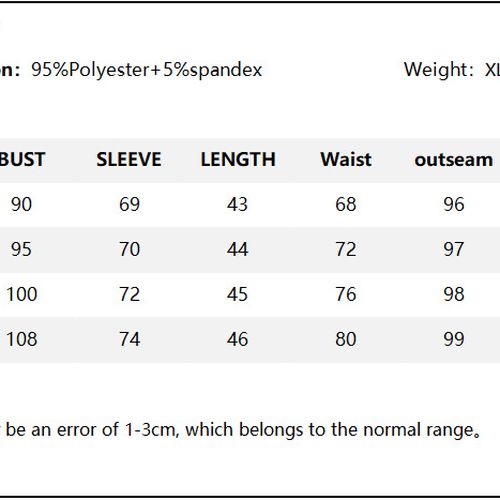 on: 95%Polyester+5%spandex

Weight: XL

| BUST | SLEEVE | LENGTH | Waist | outseam |
|---|---|---|---|---|
| 90 | 69 | 43 | 68 | 96 |
| 95 | 70 | 44 | 72 | 97 |
| 100 | 72 | 45 | 76 | 98 |
| 108 | 74 | 46 | 80 | 99 |

be an error of 1-3cm, which belongs to the normal range。